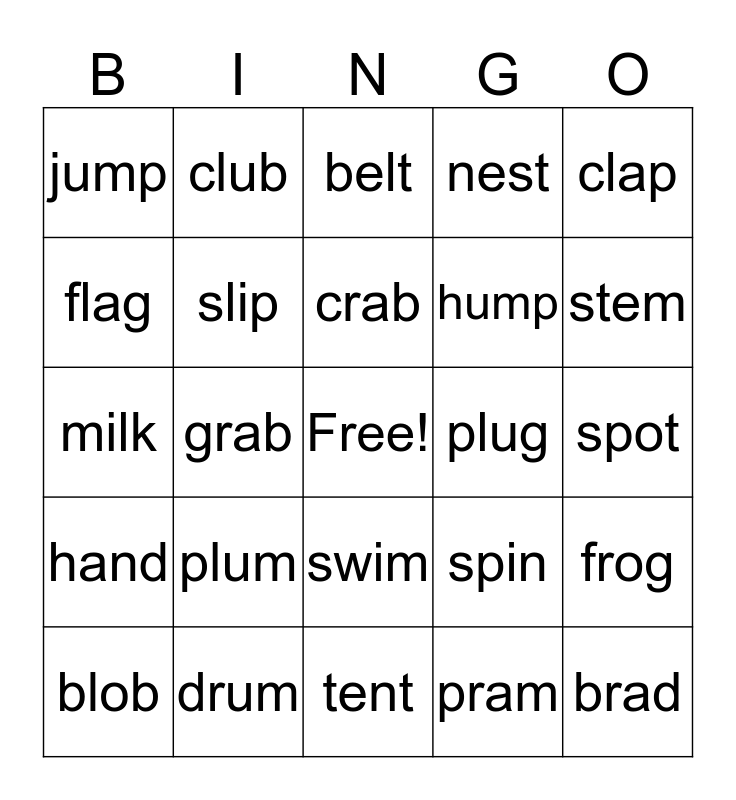 | B | I | N | G | O |
|---|---|---|---|---|
| jump | club | belt | nest | clap |
| flag | slip | crab | hump | stem |
| milk | grab | Free! | plug | spot |
| hand | plum | swim | spin | frog |
| blob | drum | tent | pram | brad |